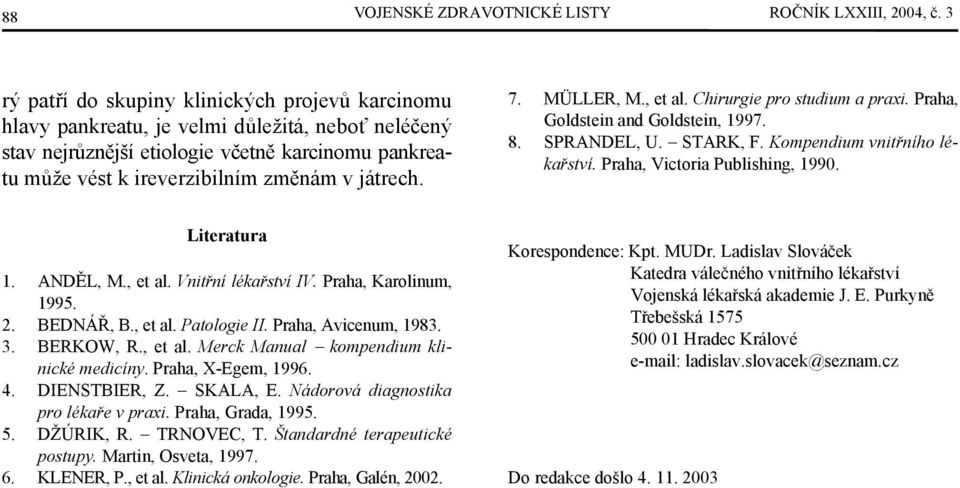 88 VOJENSKÉ ZDRAVOTNICKÉ LISTY ROČNÍK LXXIII, 2004, č. 3

rý patří do skupiny klinických projevů karcinomu hlavy pankreatu, je velmi důležitá, neboť neléčený stav nejrůznější etiologie včetně karcinomu pankreatu může vést k ireverzibilním změnám v játrech.

Literatura

1. ANDĚL, M., et al. Vnitřní lékařství IV. Praha, Karolinum, 1995.
2. BEDNÁŘ, B., et al. Patologie II. Praha, Avicenum, 1983.
3. BERKOW, R., et al. Merck Manual – kompendium klinické medicíny. Praha, X-Egem, 1996.
4. DIENSTBIER, Z. – SKALA, E. Nádorová diagnostika pro lékaře v praxi. Praha, Grada, 1995.
5. DŽÚRIK, R. – TRNOVEC, T. Štandardné terapeutické postupy. Martin, Osveta, 1997.
6. KLENER, P., et al. Klinická onkologie. Praha, Galén, 2002.
7. MÜLLER, M., et al. Chirurgie pro studium a praxi. Praha, Goldstein and Goldstein, 1997.
8. SPRANDEL, U. – STARK, F. Kompendium vnitřního lékařství. Praha, Victoria Publishing, 1990.

Korespondence: Kpt. MUDr. Ladislav Slováček
Katedra válečného vnitřního lékařství
Vojenská lékařská akademie J. E. Purkyně
Třebešská 1575
500 01 Hradec Králové
e-mail: ladislav.slovacek@seznam.cz

Do redakce došlo 4. 11. 2003